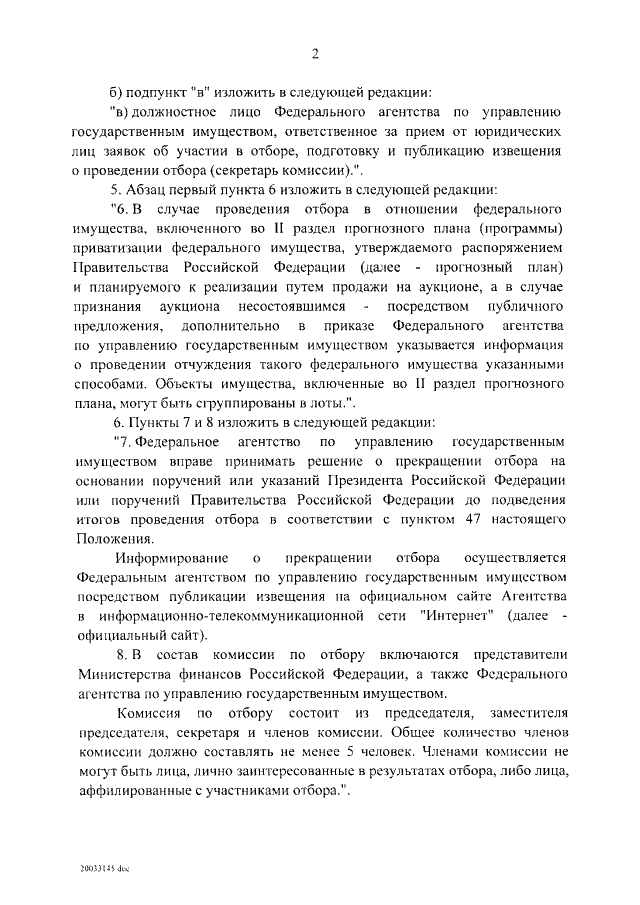 2

б) подпункт "в" изложить в следующей редакции:

"в) должностное лицо Федерального агентства по управлению государственным имуществом, ответственное за прием от юридических лиц заявок об участии в отборе, подготовку и публикацию извещения о проведении отбора (секретарь комиссии).".

5. Абзац первый пункта 6 изложить в следующей редакции:

"6. В случае проведения отбора в отношении федерального имущества, включенного во II раздел прогнозного плана (программы) приватизации федерального имущества, утверждаемого распоряжением Правительства Российской Федерации (далее - прогнозный план) и планируемого к реализации путем продажи на аукционе, а в случае признания аукциона несостоявшимся - посредством публичного предложения, дополнительно в приказе Федерального агентства по управлению государственным имуществом указывается информация о проведении отчуждения такого федерального имущества указанными способами. Объекты имущества, включенные во II раздел прогнозного плана, могут быть сгруппированы в лоты.".

6. Пункты 7 и 8 изложить в следующей редакции:

"7. Федеральное агентство по управлению государственным имуществом вправе принимать решение о прекращении отбора на основании поручений или указаний Президента Российской Федерации или поручений Правительства Российской Федерации до подведения итогов проведения отбора в соответствии с пунктом 47 настоящего Положения.

Информирование о прекращении отбора осуществляется Федеральным агентством по управлению государственным имуществом посредством публикации извещения на официальном сайте Агентства в информационно-телекоммуникационной сети "Интернет" (далее - официальный сайт).

8. В состав комиссии по отбору включаются представители Министерства финансов Российской Федерации, а также Федерального агентства по управлению государственным имуществом.

Комиссия по отбору состоит из председателя, заместителя председателя, секретаря и членов комиссии. Общее количество членов комиссии должно составлять не менее 5 человек. Членами комиссии не могут быть лица, лично заинтересованные в результатах отбора, либо лица, аффилированные с участниками отбора.".

20033145.doc